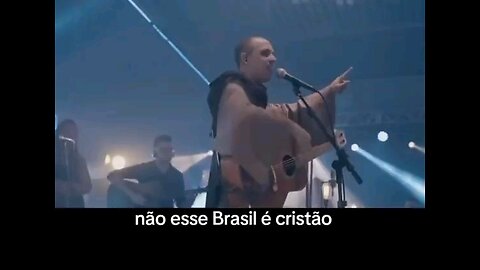 não esse Brasil é cristão